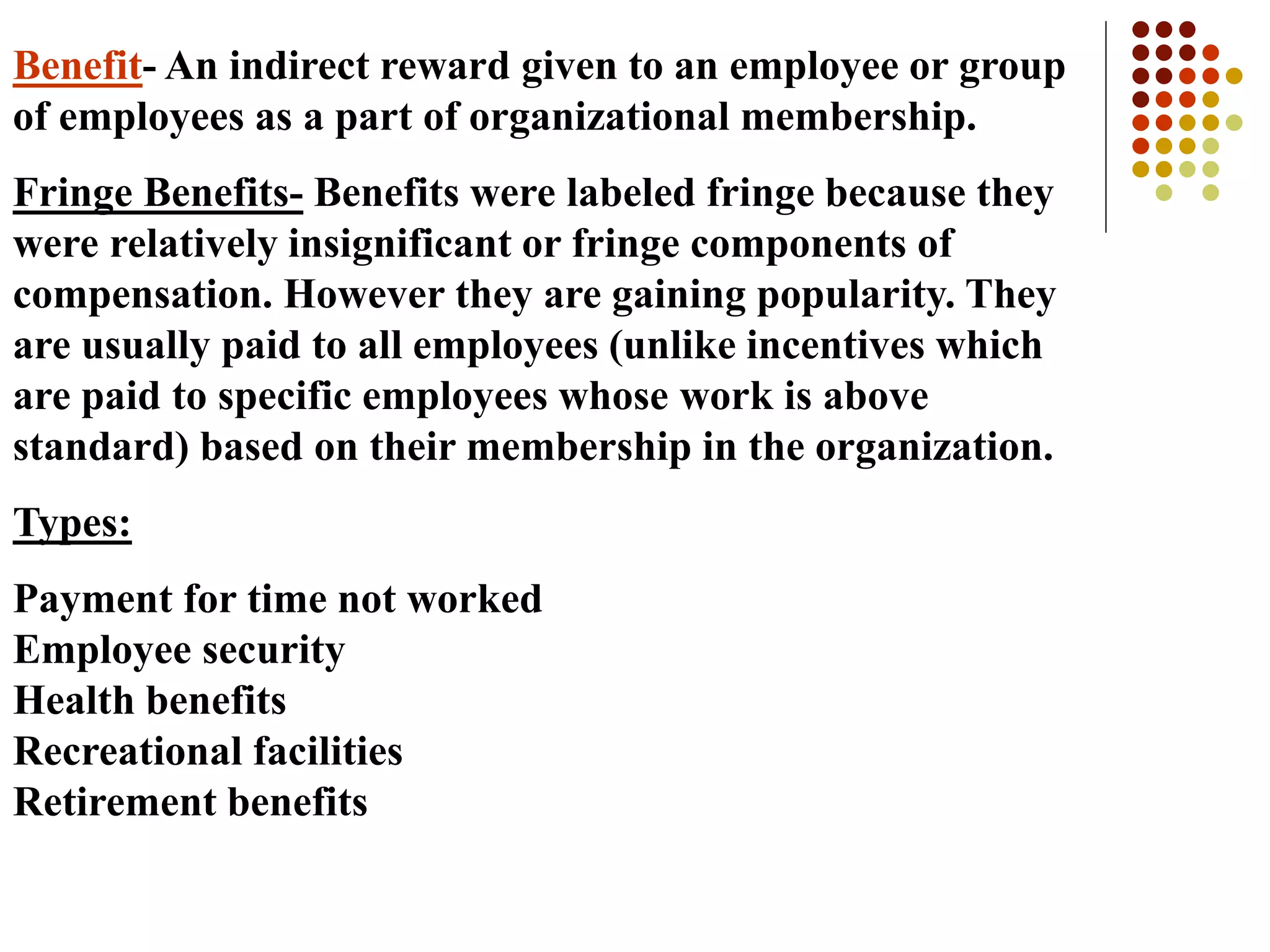 Benefit- An indirect reward given to an employee or group of employees as a part of organizational membership.

Fringe Benefits- Benefits were labeled fringe because they were relatively insignificant or fringe components of compensation. However they are gaining popularity. They are usually paid to all employees (unlike incentives which are paid to specific employees whose work is above standard) based on their membership in the organization.

Types:

Payment for time not worked
Employee security
Health benefits
Recreational facilities
Retirement benefits